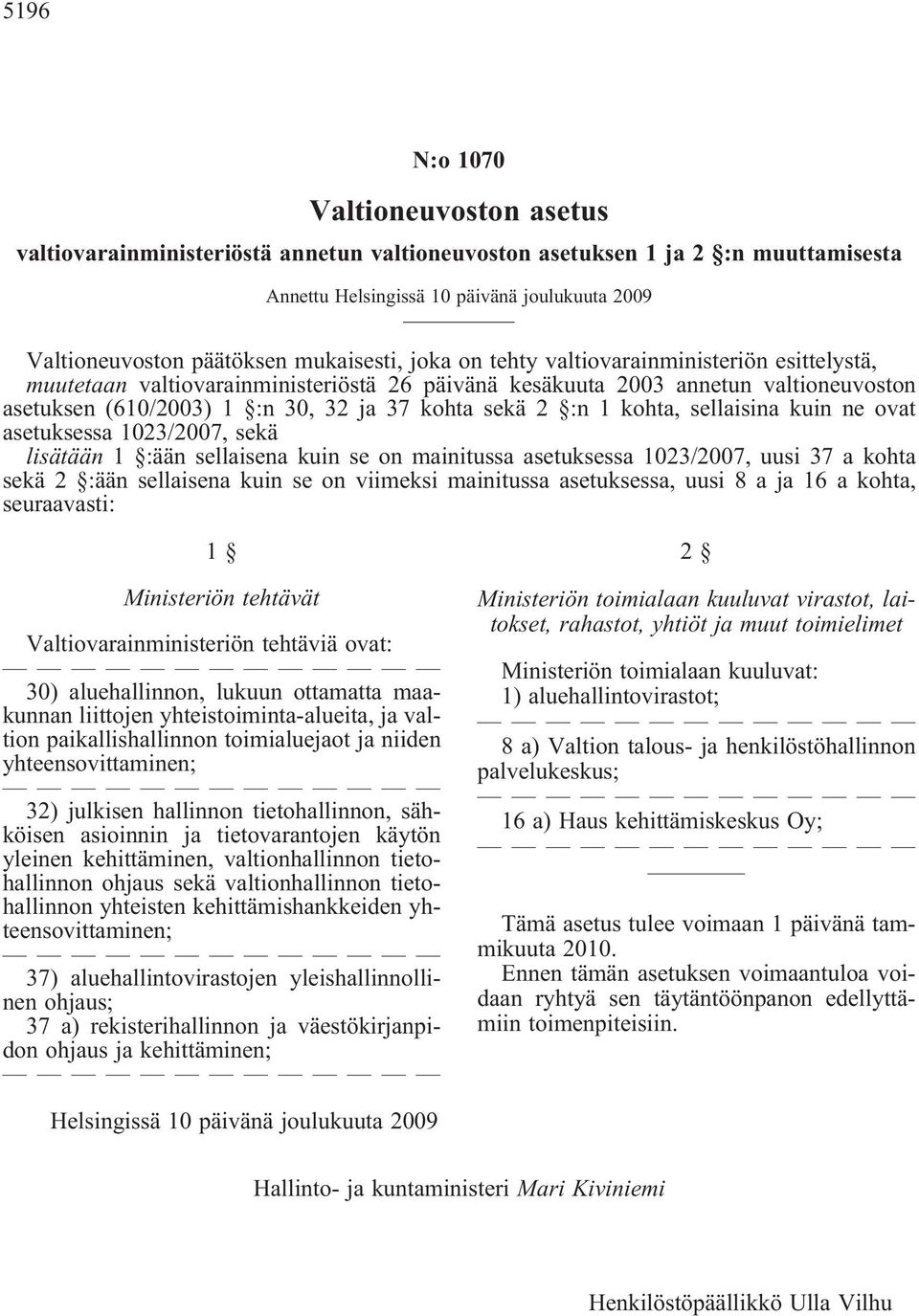 5196

N:o 1070

Valtioneuvoston asetus

valtiovarainministeriöstä annetun valtioneuvoston asetuksen 1 ja 2 §:n muuttamisesta

Annettu Helsingissä 10 päivänä joulukuuta 2009

Valtioneuvoston päätöksen mukaisesti, joka on tehty valtiovarainministeriön esittelystä,
muutetaan valtiovarainministeriöstä 26 päivänä kesäkuuta 2003 annetun valtioneuvoston asetuksen (610/2003) 1 §:n 30, 32 ja 37 kohta sekä 2 §:n 1 kohta, sellaisina kuin ne ovat asetuksessa 1023/2007, sekä
lisätään 1 §:ään sellaisena kuin se on mainitussa asetuksessa 1023/2007, uusi 37 a kohta sekä 2 §:ään sellaisena kuin se on viimeksi mainitussa asetuksessa, uusi 8 a ja 16 a kohta, seuraavasti:

1 §

Ministeriön tehtävät

Valtiovarainministeriön tehtäviä ovat:

— — — — — — — — — — — — —

30) aluehallinnon, lukuun ottamatta maakunnan liittojen yhteistoiminta-alueita, ja valtion paikallishallinnon toimialuejaot ja niiden yhteensovittaminen;

— — — — — — — — — — — — —

32) julkisen hallinnon tietohallinnon, sähköisen asioinnin ja tietovarantojen käytön yleinen kehittäminen, valtionhallinnon tietohallinnon ohjaus sekä valtionhallinnon tietohallinnon yhteisten kehittämishankkeiden yhteensovittaminen;

— — — — — — — — — — — — —

37) aluehallintovirastojen yleishallinnollinen ohjaus;
37 a) rekisterihallinnon ja väestökirjanpidon ohjaus ja kehittäminen;

— — — — — — — — — — — — —

2 §

Ministeriön toimialaan kuuluvat virastot, laitokset, rahastot, yhtiöt ja muut toimielimet

Ministeriön toimialaan kuuluvat:
1) aluehallintovirastot;

— — — — — — — — — — — — —

8 a) Valtion talous- ja henkilöstöhallinnon palvelukeskus;

— — — — — — — — — — — — —

16 a) Haus kehittämiskeskus Oy;

— — — — — — — — — — — — —

Tämä asetus tulee voimaan 1 päivänä tammikuuta 2010.
Ennen tämän asetuksen voimaantuloa voidaan ryhtyä sen täytäntöönpanon edellyttämiin toimenpiteisiin.

Helsingissä 10 päivänä joulukuuta 2009

Hallinto- ja kuntaministeri Mari Kiviniemi

Henkilöstöpäällikkö Ulla Vilhu